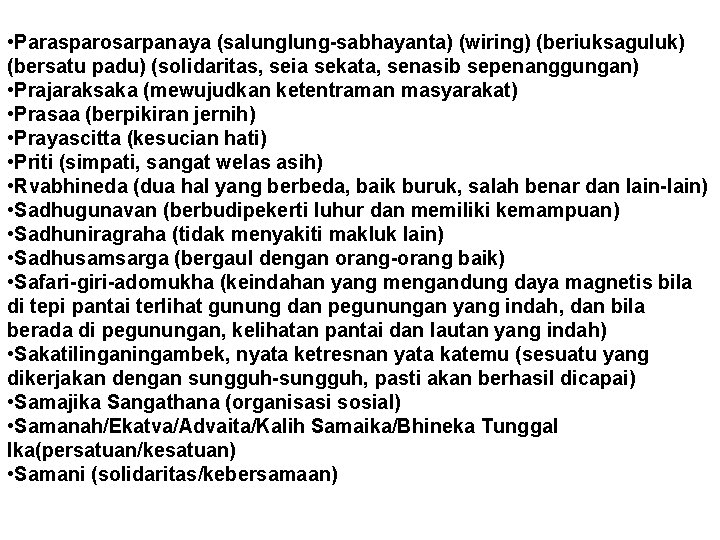 • Parasparosarpanaya (salunglung-sabhayanta) (wiring) (beriuksaguluk) (bersatu padu) (solidaritas, seia sekata, senasib sepenanggungan)
• Prajaraksaka (mewujudkan ketentraman masyarakat)
• Prasaa (berpikiran jernih)
• Prayascitta (kesucian hati)
• Priti (simpati, sangat welas asih)
• Rvabhineda (dua hal yang berbeda, baik buruk, salah benar dan lain-lain)
• Sadhugunavan (berbudipekerti luhur dan memiliki kemampuan)
• Sadhuniragraha (tidak menyakiti makluk lain)
• Sadhusamsarga (bergaul dengan orang-orang baik)
• Safari-giri-adomukha (keindahan yang mengandung daya magnetis bila di tepi pantai terlihat gunung dan pegunungan yang indah, dan bila berada di pegunungan, kelihatan pantai dan lautan yang indah)
• Sakatilinganingambek, nyata ketresnan yata katemu (sesuatu yang dikerjakan dengan sungguh-sungguh, pasti akan berhasil dicapai)
• Samajika Sangathana (organisasi sosial)
• Samanah/Ekatva/Advaita/Kalih Samaika/Bhineka Tunggal Ika(persatuan/kesatuan)
• Samani (solidaritas/kebersamaan)